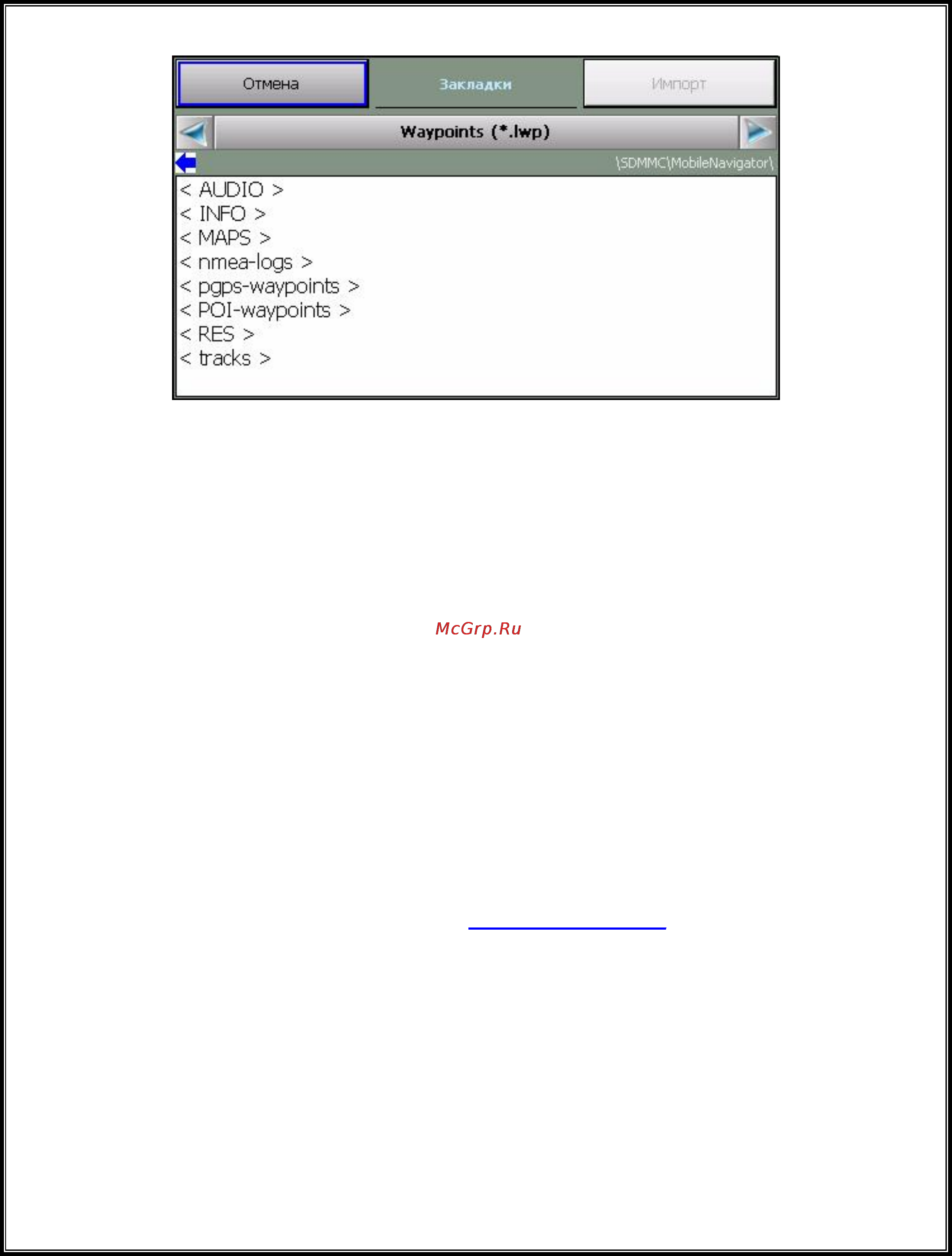 Отмена
Закладки
Импорт

Waypoints (*.lwp)

\SDMMC\MobileNavigator\

< AUDIO >
< INFO >
< MAPS >
< nmea-logs >
< pgps-waypoints >
< POI-waypoints >
< RES >
< tracks >

McGrp.Ru